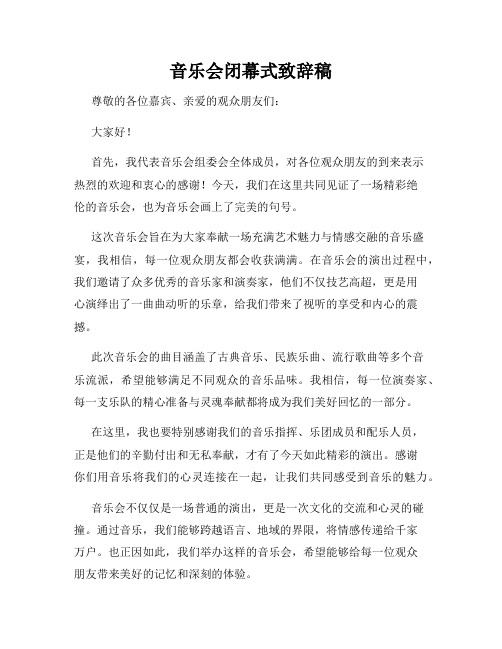 音乐会闭幕式致辞稿

尊敬的各位嘉宾、亲爱的观众朋友们：

大家好！

首先，我代表音乐会组委会全体成员，对各位观众朋友的到来表示热烈的欢迎和衷心的感谢！今天，我们在这里共同见证了一场精彩绝伦的音乐会，也为音乐会画上了完美的句号。

这次音乐会旨在为大家奉献一场充满艺术魅力与情感交融的音乐盛宴，我相信，每一位观众朋友都会收获满满。在音乐会的演出过程中，我们邀请了众多优秀的音乐家和演奏家，他们不仅技艺高超，更是用心演绎出了一曲曲动听的乐章，给我们带来了视听的享受和内心的震撼。

此次音乐会的曲目涵盖了古典音乐、民族乐曲、流行歌曲等多个音乐流派，希望能够满足不同观众的音乐品味。我相信，每一位演奏家、每一支乐队的精心准备与灵魂奉献都将成为我们美好回忆的一部分。

在这里，我也要特别感谢我们的音乐指挥、乐团成员和配乐人员，正是他们的辛勤付出和无私奉献，才有了今天如此精彩的演出。感谢你们用音乐将我们的心灵连接在一起，让我们共同感受到音乐的魅力。

音乐会不仅仅是一场普通的演出，更是一次文化的交流和心灵的碰撞。通过音乐，我们能够跨越语言、地域的界限，将情感传递给千家万户。也正因如此，我们举办这样的音乐会，希望能够给每一位观众朋友带来美好的记忆和深刻的体验。